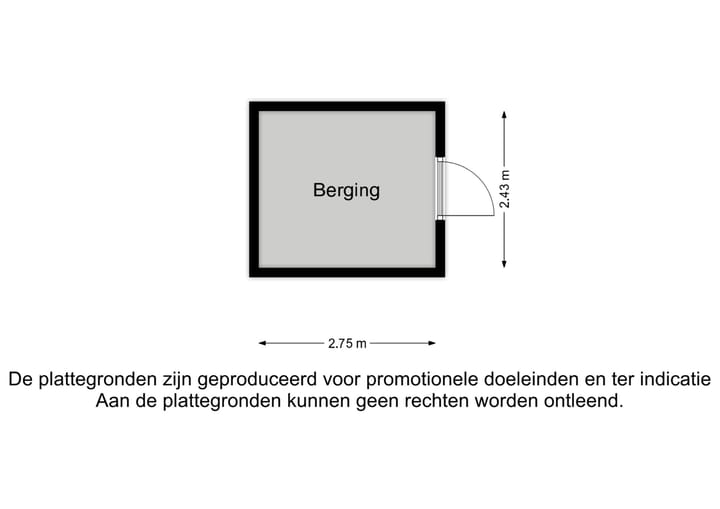 Berging

2.43 m

2.75 m

De plattegronden zijn geproduceerd voor promotionele doeleinden en ter indicatie
Aan de plattegronden kunnen geen rechten worden ontleend.